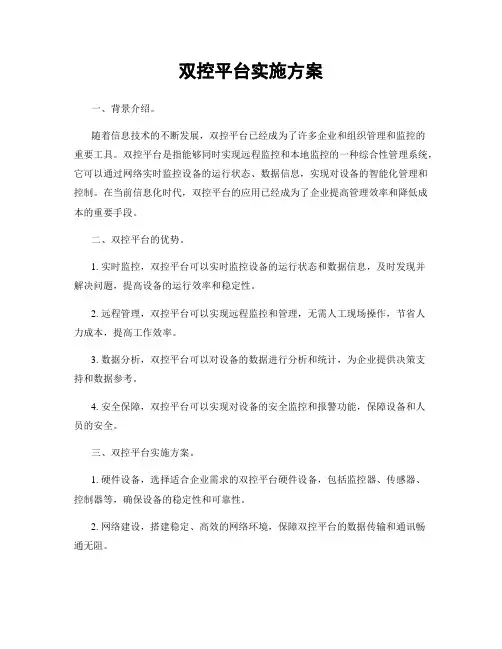 双控平台实施方案

一、背景介绍。

随着信息技术的不断发展，双控平台已经成为了许多企业和组织管理和监控的重要工具。双控平台是指能够同时实现远程监控和本地监控的一种综合性管理系统，它可以通过网络实时监控设备的运行状态、数据信息，实现对设备的智能化管理和控制。在当前信息化时代，双控平台的应用已经成为了企业提高管理效率和降低成本的重要手段。

二、双控平台的优势。

1. 实时监控，双控平台可以实时监控设备的运行状态和数据信息，及时发现并解决问题，提高设备的运行效率和稳定性。

2. 远程管理，双控平台可以实现远程监控和管理，无需人工现场操作，节省人力成本，提高工作效率。

3. 数据分析，双控平台可以对设备的数据进行分析和统计，为企业提供决策支持和数据参考。

4. 安全保障，双控平台可以实现对设备的安全监控和报警功能，保障设备和人员的安全。

三、双控平台实施方案。

1. 硬件设备，选择适合企业需求的双控平台硬件设备，包括监控器、传感器、控制器等，确保设备的稳定性和可靠性。

2. 网络建设，搭建稳定、高效的网络环境，保障双控平台的数据传输和通讯畅通无阻。